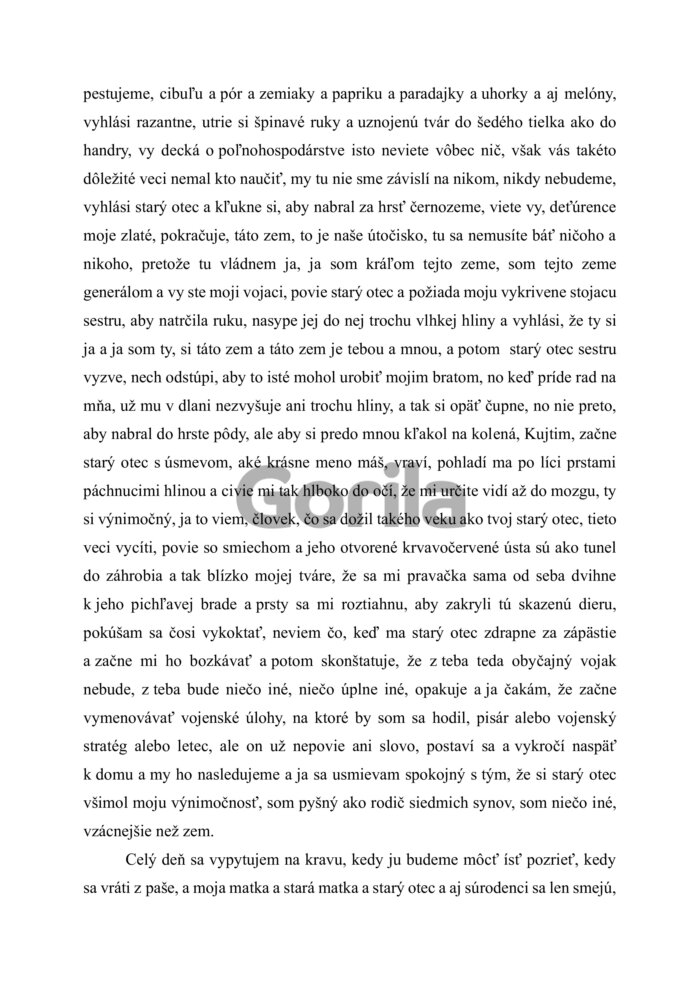 pestujeme, cibuľu a pór a zemiaky a papriku a paradajky a uhorky a aj melóny, vyhlási razantne, utrie si špinavé ruky a uznojenú tvár do šedého tielka ako do handry, vy decká o poľnohospodárstve isto neviete vôbec nič, však vás takéto dôležité veci nemal kto naučiť, my tu nie sme závislí na nikom, nikdy nebudeme, vyhlási starý otec a kľukne si, aby nabral za hrsť černozeme, viete vy, deťúrence moje zlaté, pokračuje, táto zem, to je naše útočisko, tu sa nemusíte báť ničoho a nikoho, pretože tu vládnem ja, ja som kráľom tejto zeme, som tejto zeme generálom a vy ste moji vojaci, povie starý otec a požiada moju vykrivene stojacu sestru, aby natrčila ruku, nasype jej do nej trochu vlhkej hliny a vyhlási, že ty si ja a ja som ty, si táto zem a táto zem je tebou a mnou, a potom starý otec sestru vyzve, nech odstúpi, aby to isté mohol urobiť mojim bratom, no keď príde rad na mňa, už mu v dlani nezvyšuje ani trochu hliny, a tak si opäť čupne, no nie preto, aby nabral do hrste pôdy, ale aby si predo mnou kľakol na kolená, Kujtim, začne starý otec s úsmevom, aké krásne meno máš, vraví, pohladí ma po líci prstami páchnucimi hlinou a civie mi tak hlboko do očí, že mi určite vidí až do mozgu, ty si výnimočný, ja to viem, človek, čo sa dožil takého veku ako tvoj starý otec, tieto veci vycíti, povie so smiechom a jeho otvorené krvavočervené ústa sú ako tunel do záhrobia a tak blízko mojej tváre, že sa mi pravačka sama od seba dvihne k jeho pichľavej brade a prsty sa mi roztiahnu, aby zakryli tú skazenú dieru, pokúšam sa čosi vykoktať, neviem čo, keď ma starý otec zdrapne za zápästie a začne mi ho bozkávať a potom skonštatuje, že z teba teda obyčajný vojak nebude, z teba bude niečo iné, niečo úplne iné, opakuje a ja čakám, že začne vymenovávať vojenské úlohy, na ktoré by som sa hodil, pisár alebo vojenský stratég alebo letec, ale on už nepovie ani slovo, postaví sa a vykročí naspäť k domu a my ho nasledujeme a ja sa usmievam spokojný s tým, že si starý otec všimol moju výnimočnosť, som pyšný ako rodič siedmich synov, som niečo iné, vzácnejšie než zem.

Celý deň sa vypytujem na kravu, kedy ju budeme môcť ísť pozrieť, kedy sa vráti z paše, a moja matka a stará matka a starý otec a aj súrodenci sa len smejú,

Gorila